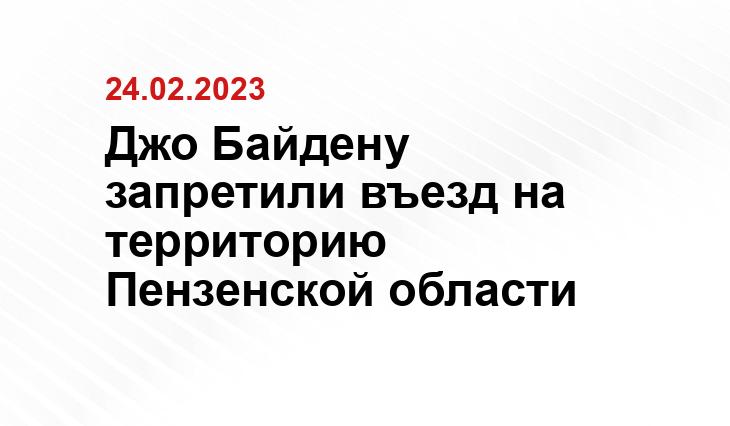 24.02.2023

Джо Байдену запретили въезд на территорию Пензенской области